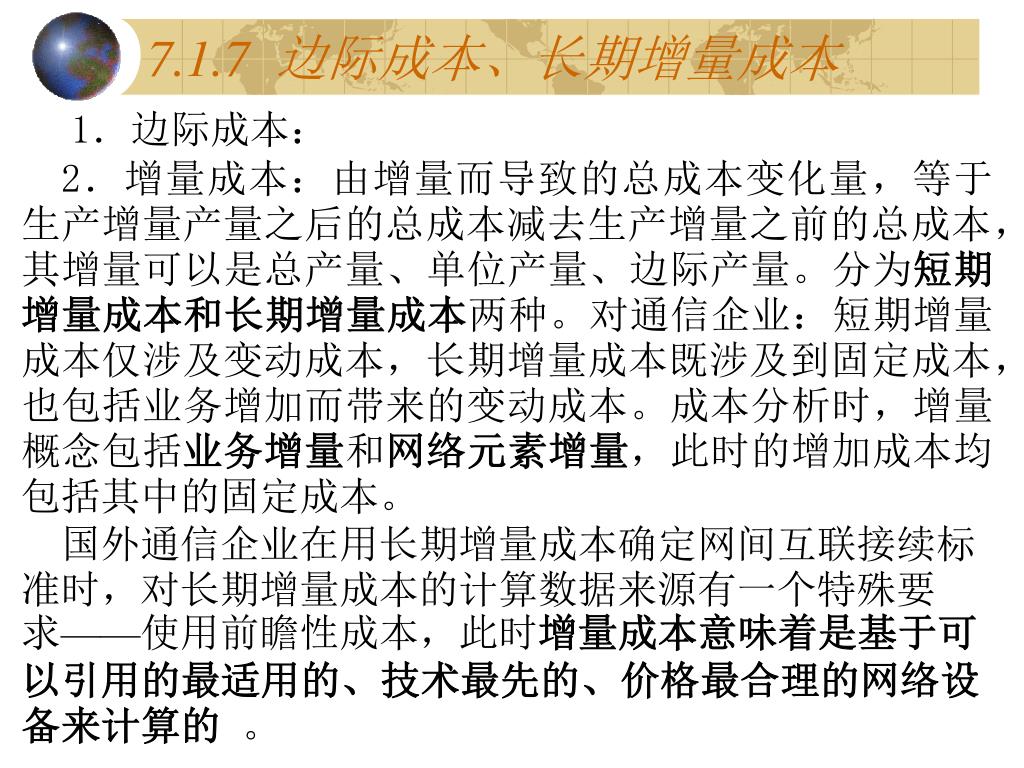 7.1.7 边际成本、长期增量成本

1．边际成本：

2．增量成本：由增量而导致的总成本变化量，等于生产增量产量之后的总成本减去生产增量之前的总成本，其增量可以是总产量、单位产量、边际产量。分为短期增量成本和长期增量成本两种。对通信企业：短期增量成本仅涉及变动成本，长期增量成本既涉及到固定成本，也包括业务增加而带来的变动成本。成本分析时，增量概念包括业务增量和网络元素增量，此时的增加成本均包括其中的固定成本。

国外通信企业在用长期增量成本确定网间互联接续标准时，对长期增量成本的计算数据来源有一个特殊要求——使用前瞻性成本，此时增量成本意味着是基于可以引用的最适用的、技术最先的、价格最合理的网络设备来计算的 。